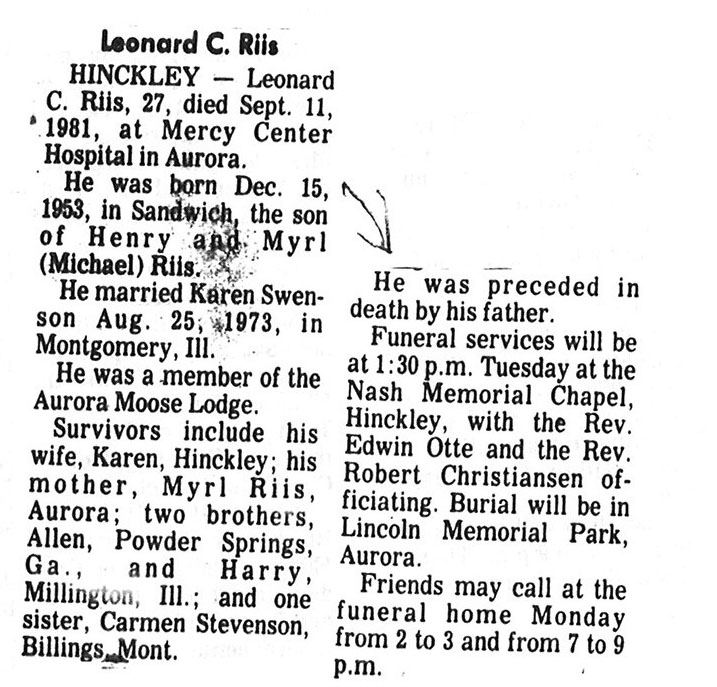 Leonard C. Riis

HINCKLEY — Leonard C. Riis, 27, died Sept. 11, 1981, at Mercy Center Hospital in Aurora.

He was born Dec. 15, 1953, in Sandwich, the son of Henry and Myrl (Michael) Riis.

He married Karen Swenson Aug. 25, 1973, in Montgomery, Ill.

He was a member of the Aurora Moose Lodge.

Survivors include his wife, Karen, Hinckley; his mother, Myrl Riis, Aurora; two brothers, Allen, Powder Springs, Ga., and Harry, Millington, Ill.; and one sister, Carmen Stevenson, Billings, Mont.

He was preceded in death by his father.

Funeral services will be at 1:30 p.m. Tuesday at the Nash Memorial Chapel, Hinckley, with the Rev. Edwin Otte and the Rev. Robert Christiansen officiating. Burial will be in Lincoln Memorial Park, Aurora.

Friends may call at the funeral home Monday from 2 to 3 and from 7 to 9 p.m.